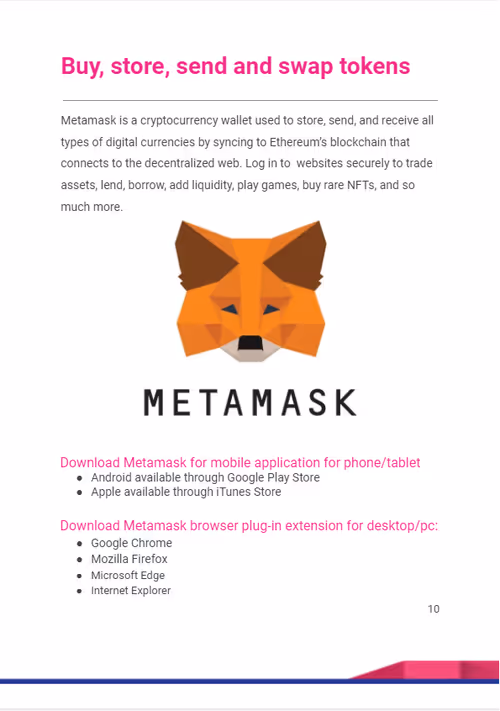 Buy, store, send and swap tokens

Metamask is a cryptocurrency wallet used to store, send, and receive all types of digital currencies by syncing to Ethereum's blockchain that connects to the decentralized web. Log in to websites securely to trade assets, lend, borrow, add liquidity, play games, buy rare NFTs, and so much more.

METAMASK

Download Metamask for mobile application for phone/tablet
- Android available through Google Play Store
- Apple available through iTunes Store

Download Metamask browser plug-in extension for desktop/pc:
- Google Chrome
- Mozilla Firefox
- Microsoft Edge
- Internet Explorer

10